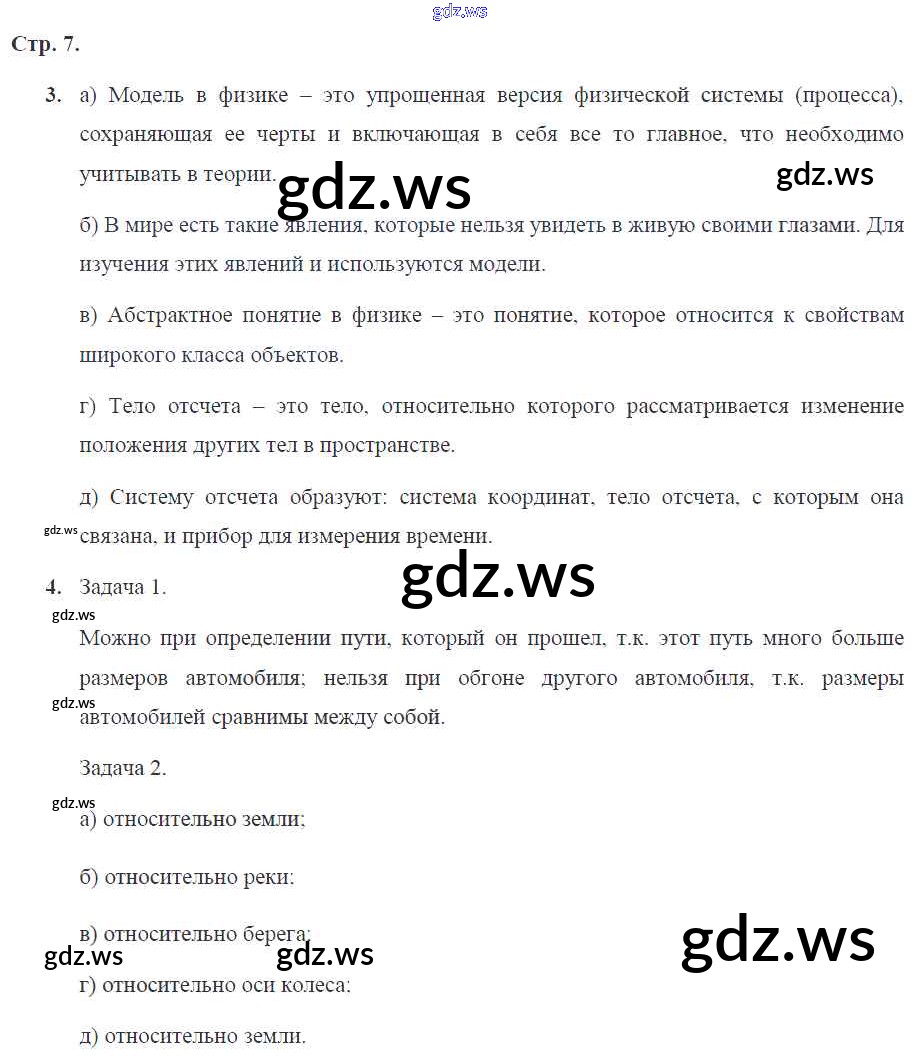 gdz.ws

Стр. 7.

3. а) Модель в физике – это упрощенная версия физической системы (процесса), сохраняющая ее черты и включающая в себя все то главное, что необходимо учитывать в теории.

gdz.ws gdz.ws

б) В мире есть такие явления, которые нельзя увидеть в живую своими глазами. Для изучения этих явлений и используются модели.

в) Абстрактное понятие в физике – это понятие, которое относится к свойствам широкого класса объектов.

г) Тело отсчета – это тело, относительно которого рассматривается изменение положения других тел в пространстве.

д) Систему отсчета образуют: система координат, тело отсчета, с которым она связана, и прибор для измерения времени.

gdz.ws

gdz.ws

4. Задача 1.

gdz.ws

Можно при определении пути, который он прошел, т.к. этот путь много больше размеров автомобиля; нельзя при обгоне другого автомобиля, т.к. размеры автомобилей сравнимы между собой.

gdz.ws

Задача 2.

gdz.ws

а) относительно земли;

б) относительно реки;

в) относительно берега;

gdz.ws gdz.ws gdz.ws

г) относительно оси колеса;

д) относительно земли.